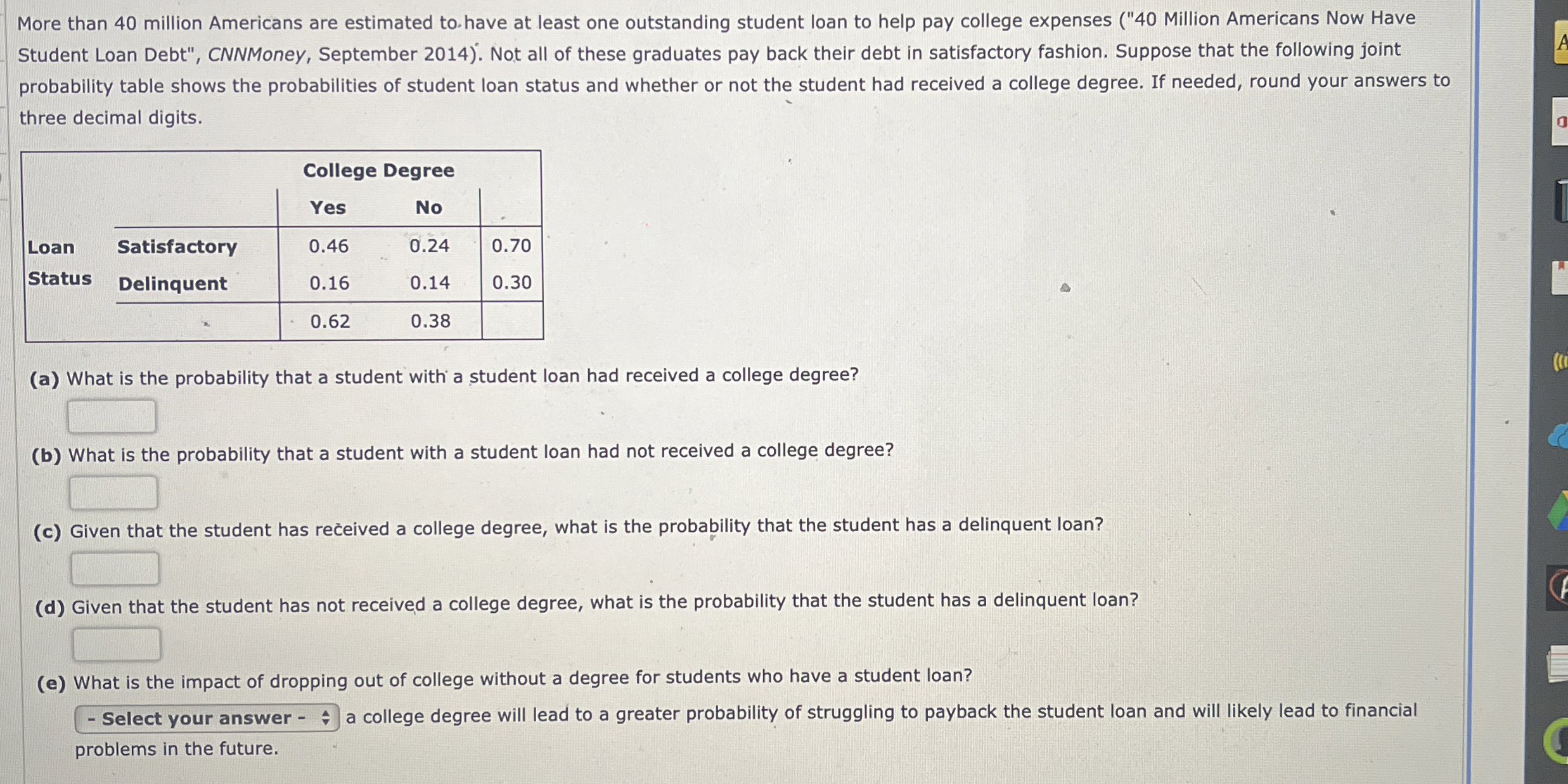 More than 40 million Americans are estimated to have at least one outstanding student loan to help pay college expenses ("40 Million Americans Now Have Student Loan Debt", CNNMoney, September 2014). Not all of these graduates pay back their debt in satisfactory fashion. Suppose that the following joint probability table shows the probabilities of student loan status and whether or not the student had received a college degree. If needed, round your answers to three decimal digits.

| | | College Degree | | |
|---|---|---|---|---|
| | | Yes | No | |
| Loan Status | Satisfactory | 0.46 | 0.24 | 0.70 |
| | Delinquent | 0.16 | 0.14 | 0.30 |
| | | 0.62 | 0.38 | |

(a) What is the probability that a student with a student loan had received a college degree?

(b) What is the probability that a student with a student loan had not received a college degree?

(c) Given that the student has received a college degree, what is the probability that the student has a delinquent loan?

(d) Given that the student has not received a college degree, what is the probability that the student has a delinquent loan?

(e) What is the impact of dropping out of college without a degree for students who have a student loan?

- Select your answer - a college degree will lead to a greater probability of struggling to payback the student loan and will likely lead to financial problems in the future.